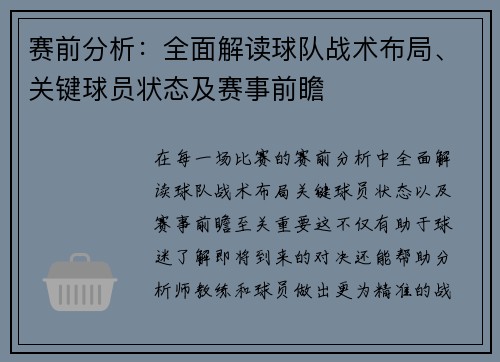 赛前分析：全面解读球队战术布局、关键球员状态及赛事前瞻

在每一场比赛的赛前分析中全面解读球队战术布局关键球员状态以及赛事前瞻至关重要这不仅有助于球迷了解即将到来的对决还能帮助分析师教练和球员做出更为精准的战